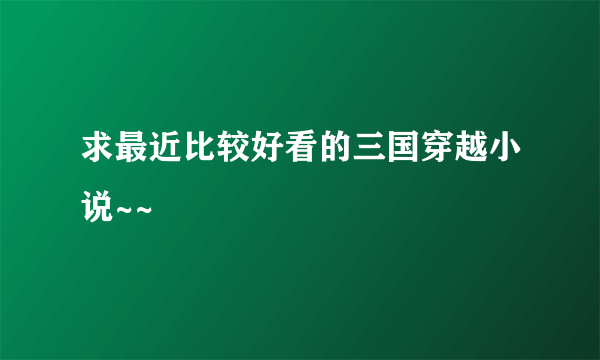 求最近比较好看的三国穿越小说~~